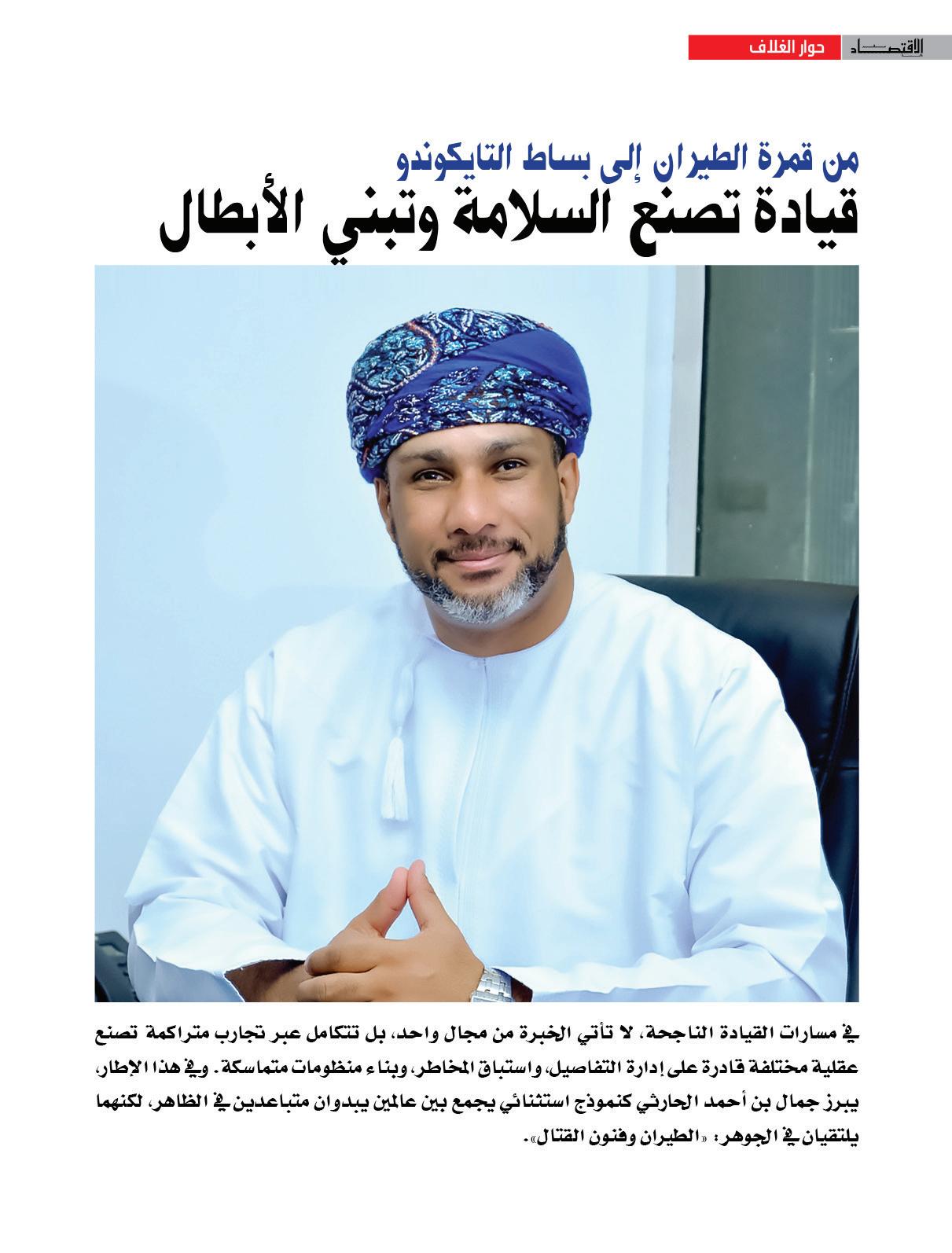 الاقتصاد حوار الغلاف

من قمرة الطيران إلى بساط التايكوندو
قيادة تصنع السلامة وتبني الأبطال

في مسارات القيادة الناجحة، لا تأتي الخبرة من مجال واحد، بل تتكامل عبر تجارب متراكمة تصنع عقلية مختلفة قادرة على إدارة التفاصيل، واستباق المخاطر، وبناء منظومات متماسكة. وفي هذا الإطار، يبرز جمال بن أحمد الحارثي كنموذج استثنائي يجمع بين عالمين يبدوان متباعدين في الظاهر، لكنهما يلتقيان في الجوهر: «الطيران وفنون القتال».